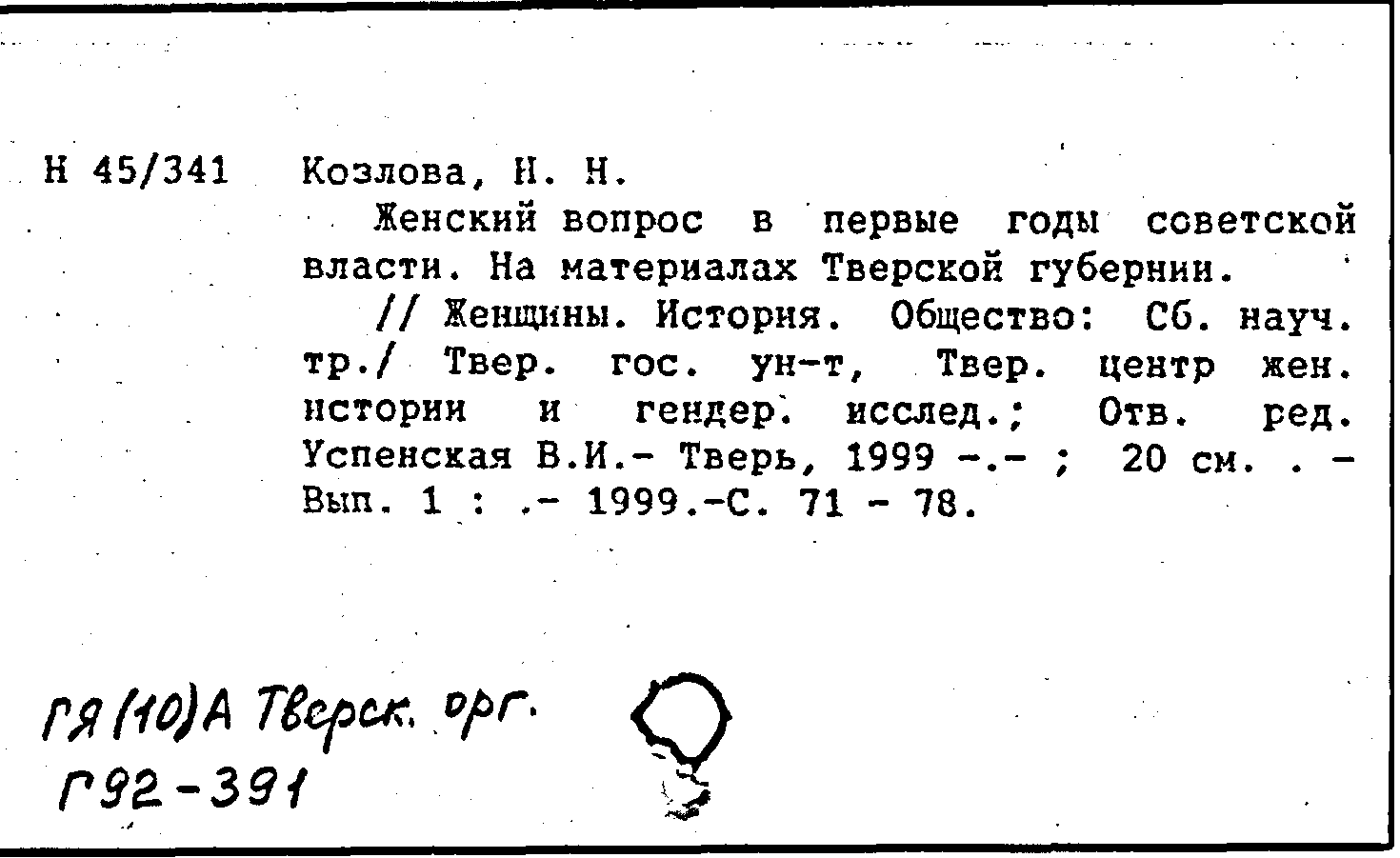 Н 45/341 Козлова, Н. Н.

Женский вопрос в первые годы советской власти. На материалах Тверской губернии.

// Женщины. История. Общество: Сб. науч. тр./ Твер. гос. ун-т, Твер. центр жен. истории и гендер. исслед.; Отв. ред. Успенская В.И.- Тверь, 1999 -.- ; 20 см. . - Вып. 1 : .- 1999.-С. 71 - 78.

ГЯ(10)А Тверск. орг.
Г92-391